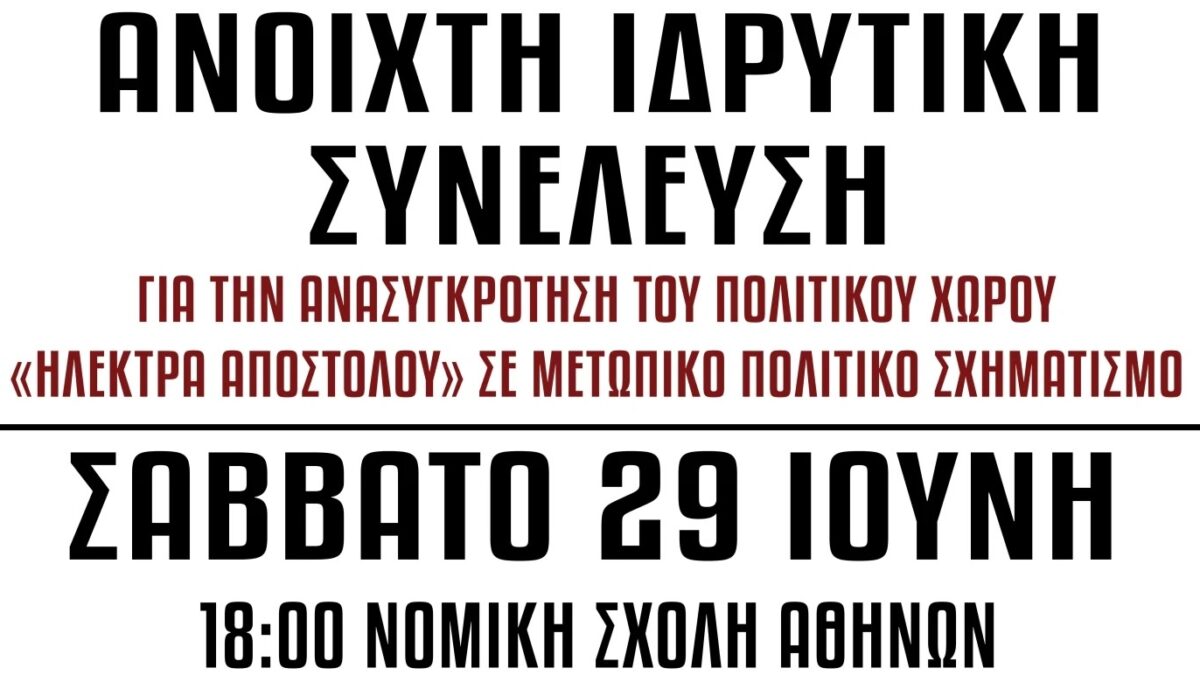 ΑΝΟΙΧΤΗ ΙΔΡΥΤΙΚΗ ΣΥΝΕΛΕΥΣΗ

ΓΙΑ ΤΗΝ ΑΝΑΣΥΓΚΡΟΤΗΣΗ ΤΟΥ ΠΟΛΙΤΙΚΟΥ ΧΩΡΟΥ «ΗΛΕΚΤΡΑ ΑΠΟΣΤΟΛΟΥ» ΣΕ ΜΕΤΩΠΙΚΟ ΠΟΛΙΤΙΚΟ ΣΧΗΜΑΤΙΣΜΟ

ΣΑΒΒΑΤΟ 29 ΙΟΥΝΗ

18:00 ΝΟΜΙΚΗ ΣΧΟΛΗ ΑΘΗΝΩΝ